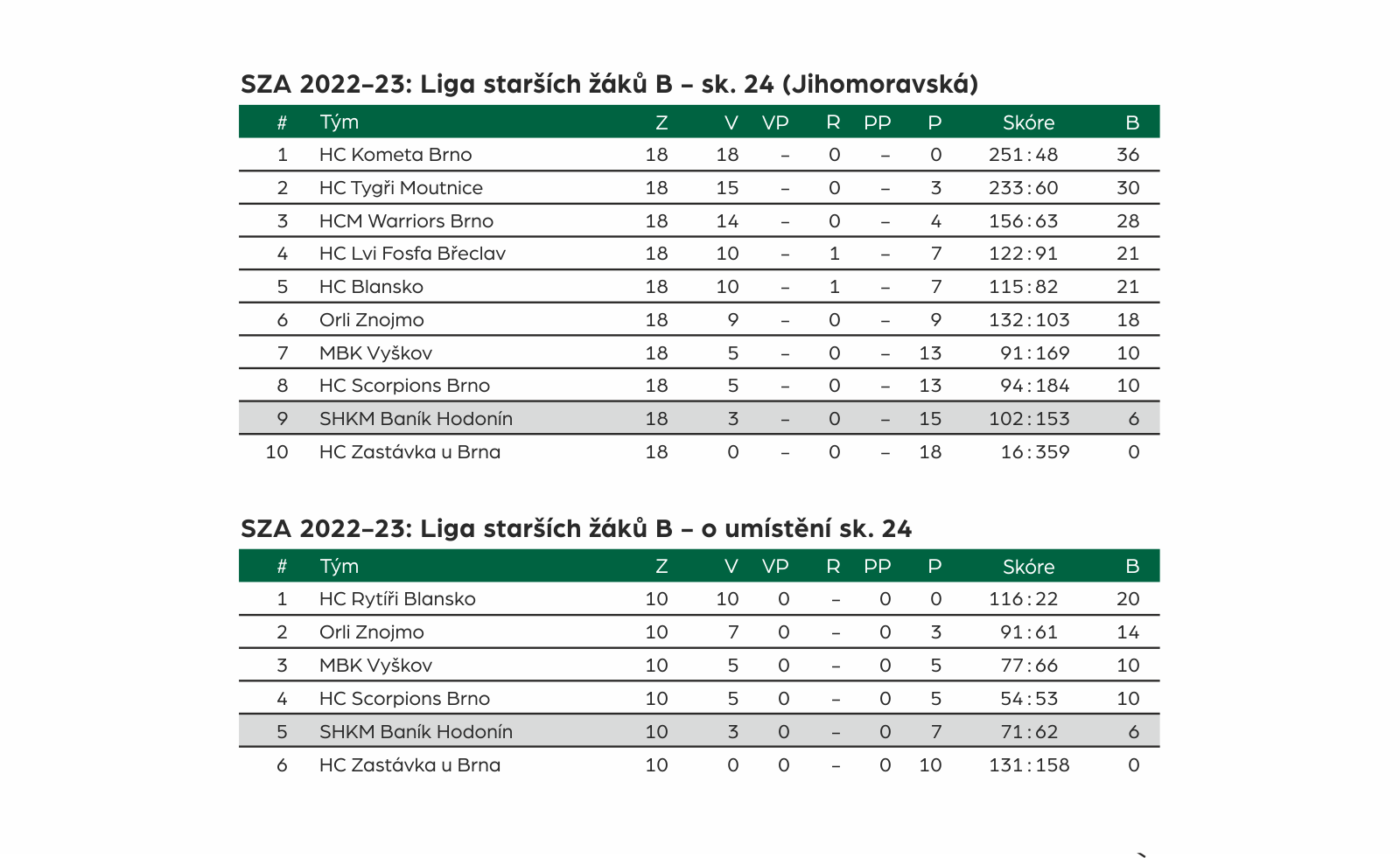 SZA 2022–23: Liga starších žáků B – sk. 24 (Jihomoravská)

| # | Tým | Z | V | VP | R | PP | P | Skóre | B |
|---|---|---|---|---|---|---|---|---|---|
| 1 | HC Kometa Brno | 18 | 18 | – | 0 | – | 0 | 251:48 | 36 |
| 2 | HC Tygři Moutnice | 18 | 15 | – | 0 | – | 3 | 233:60 | 30 |
| 3 | HCM Warriors Brno | 18 | 14 | – | 0 | – | 4 | 156:63 | 28 |
| 4 | HC Lvi Fosfa Břeclav | 18 | 10 | – | 1 | – | 7 | 122:91 | 21 |
| 5 | HC Blansko | 18 | 10 | – | 1 | – | 7 | 115:82 | 21 |
| 6 | Orli Znojmo | 18 | 9 | – | 0 | – | 9 | 132:103 | 18 |
| 7 | MBK Vyškov | 18 | 5 | – | 0 | – | 13 | 91:169 | 10 |
| 8 | HC Scorpions Brno | 18 | 5 | – | 0 | – | 13 | 94:184 | 10 |
| 9 | SHKM Baník Hodonín | 18 | 3 | – | 0 | – | 15 | 102:153 | 6 |
| 10 | HC Zastávka u Brna | 18 | 0 | – | 0 | – | 18 | 16:359 | 0 |

SZA 2022–23: Liga starších žáků B – o umístění sk. 24

| # | Tým | Z | V | VP | R | PP | P | Skóre | B |
|---|---|---|---|---|---|---|---|---|---|
| 1 | HC Rytíři Blansko | 10 | 10 | 0 | – | 0 | 0 | 116:22 | 20 |
| 2 | Orli Znojmo | 10 | 7 | 0 | – | 0 | 3 | 91:61 | 14 |
| 3 | MBK Vyškov | 10 | 5 | 0 | – | 0 | 5 | 77:66 | 10 |
| 4 | HC Scorpions Brno | 10 | 5 | 0 | – | 0 | 5 | 54:53 | 10 |
| 5 | SHKM Baník Hodonín | 10 | 3 | 0 | – | 0 | 7 | 71:62 | 6 |
| 6 | HC Zastávka u Brna | 10 | 0 | 0 | – | 0 | 10 | 131:158 | 0 |